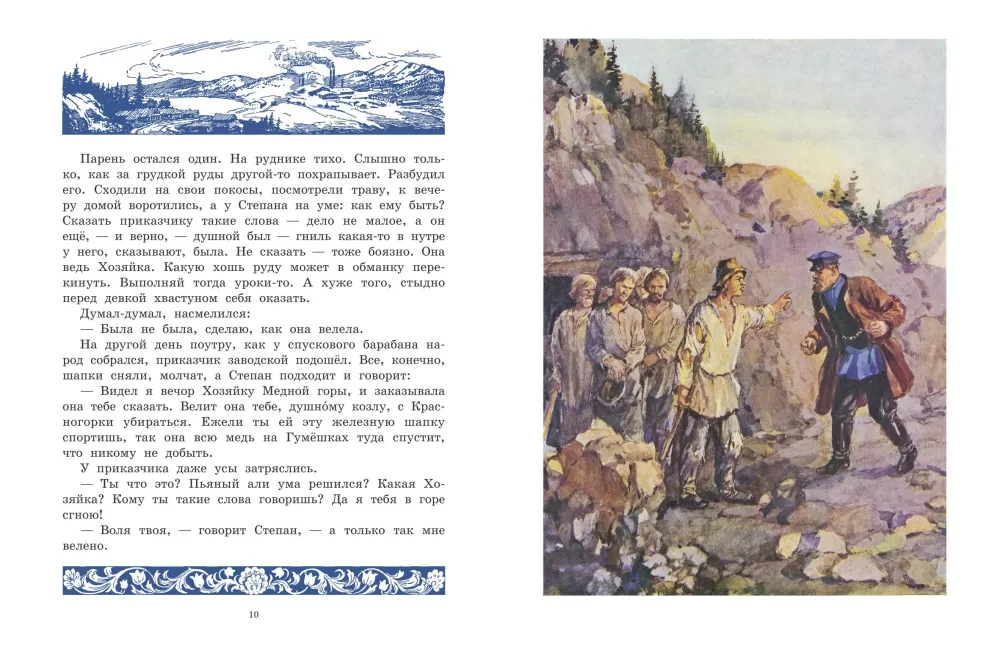 Парень остался один. На руднике тихо. Слышно только, как за грудкой руды другой-то похрапывает. Разбудил его. Сходили на свои покосы, посмотрели траву, к вечеру домой воротились, а у Степана на уме: как ему быть? Сказать приказчику такие слова — дело не малое, а он ещё, — и верно, — душной был — гниль какая-то в нутре у него, сказывают, была. Не сказать — тоже боязно. Она ведь Хозяйка. Какую хошь руду может в обманку перекинуть. Выполняй тогда уроки-то. А хуже того, стыдно перед девкой хвастуном себя оказать.

Думал-думал, насмелился:

— Была не была, сделаю, как она велела.

На другой день поутру, как у спускового барабана народ собрался, приказчик заводской подошёл. Все, конечно, шапки сняли, молчат, а Степан подходит и говорит:

— Видел я вечор Хозяйку Медной горы, и заказывала она тебе сказать. Велит она тебе, душно́му козлу, с Красногорки убираться. Ежели ты ей эту железную шапку спортишь, так она всю медь на Гумёшках туда спустит, что никому не добыть.

У приказчика даже усы затряслись.

— Ты что это? Пьяный али ума решился? Какая Хозяйка? Кому ты такие слова говоришь? Да я тебя в горе сгною!

— Воля твоя, — говорит Степан, — а только так мне велено.

10